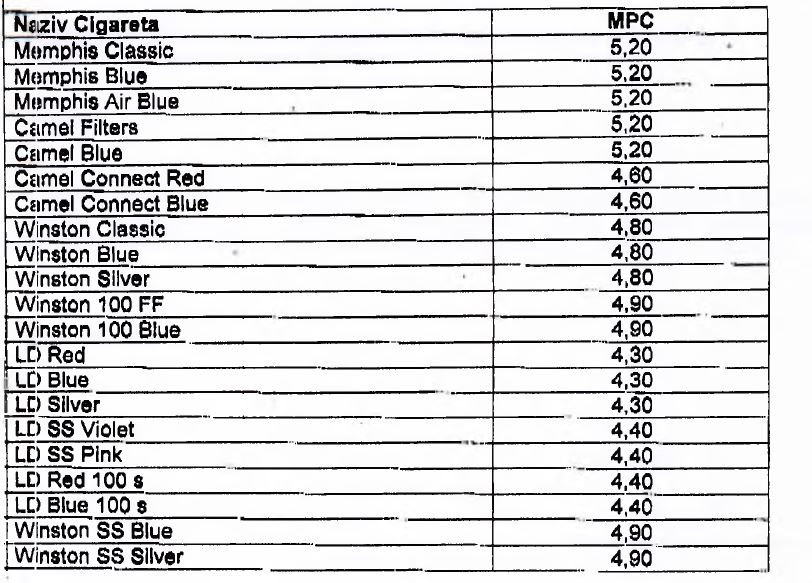 | Naziv Cigareta | MPC |
|---|---|
| Memphis Classic | 5,20 |
| Memphis Blue | 5,20 |
| Memphis Air Blue | 5,20 |
| Camel Filters | 5,20 |
| Camel Blue | 5,20 |
| Camel Connect Red | 4,60 |
| Camel Connect Blue | 4,60 |
| Winston Classic | 4,80 |
| Winston Blue | 4,80 |
| Winston Silver | 4,80 |
| Winston 100 FF | 4,90 |
| Winston 100 Blue | 4,90 |
| LD Red | 4,30 |
| LD Blue | 4,30 |
| LD Silver | 4,30 |
| LD SS Violet | 4,40 |
| LD SS Pink | 4,40 |
| LD Red 100 s | 4,40 |
| LD Blue 100 s | 4,40 |
| Winston SS Blue | 4,90 |
| Winston SS Silver | 4,90 |